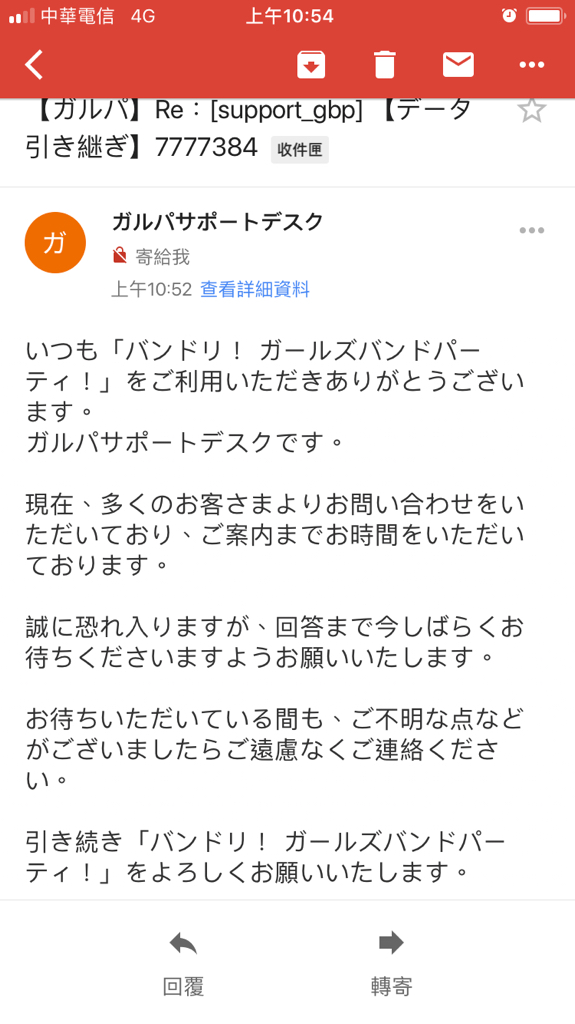 中華電信 4G 上午10:54

【ガルパ】Re：[support_gbp] 【データ引き継ぎ】7777384 收件匣

ガ

ガルパサポートデスク

寄給我

上午10:52 查看詳細資料

いつも「バンドリ！ ガールズバンドパーティ！」をご利用いただきありがとうございます。
ガルパサポートデスクです。

現在、多くのお客さまよりお問い合わせをいただいており、ご案内までお時間をいただいております。

誠に恐れ入りますが、回答まで今しばらくお待ちくださいますようお願いいたします。

お待ちいただいている間も、ご不明な点などがございましたらご遠慮なくご連絡ください。

引き続き「バンドリ！ ガールズバンドパーティ！」をよろしくお願いいたします。

回覆

轉寄